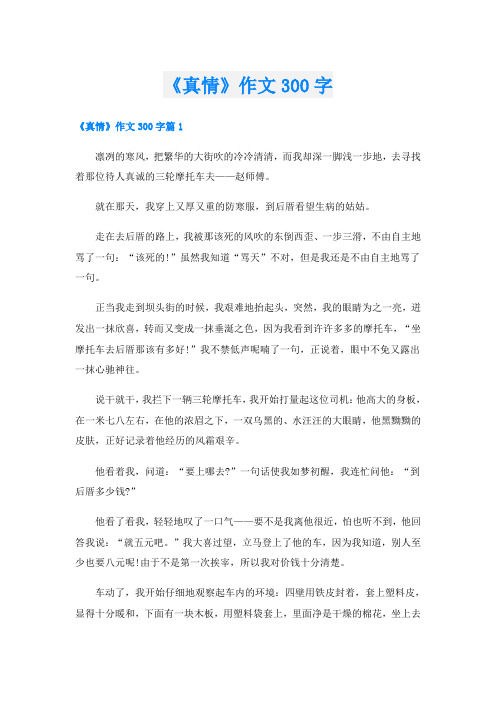 《真情》作文 300 字

《真情》作文 300 字篇 1

凛冽的寒风，把繁华的大街吹的冷冷清清，而我却深一脚浅一步地，去寻找着那位待人真诚的三轮摩托车夫——赵师傅。

就在那天，我穿上又厚又重的防寒服，到后厝看望生病的姑姑。

走在去后厝的路上，我被那该死的风吹的东倒西歪、一步三滑，不由自主地骂了一句：“该死的！”虽然我知道“骂天”不对，但是我还是不由自主地骂了一句。

正当我走到坝头街的时候，我艰难地抬起头，突然，我的眼睛为之一亮，迸发出一抹欣喜，转而又变成一抹垂涎之色，因为我看到许许多多的摩托车，“坐摩托车去后厝那该有多好！”我不禁低声呢喃了一句，正说着，眼中不免又露出一抹心驰神往。

说干就干，我拦下一辆三轮摩托车，我开始打量起这位司机：他高大的身板，在一米七八左右，在他的浓眉之下，一双乌黑的、水汪汪的大眼睛，他黑黝黝的皮肤，正好记录着他经历的风霜艰辛。

他看着我，问道：“要上哪去？”一句话使我如梦初醒，我连忙问他：“到后厝多少钱？”

他看了看我，轻轻地叹了一口气——要不是我离他很近，怕也听不到，他回答我说：“就五元吧。”我大喜过望，立马登上了他的车，因为我知道，别人至少也要八元呢！由于不是第一次挨宰，所以我对价钱十分清楚。

车动了，我开始仔细地观察起车内的环境：四壁用铁皮封着，套上塑料皮，显得十分暖和，下面有一块木板，用塑料袋套上，里面净是干燥的棉花，坐上去